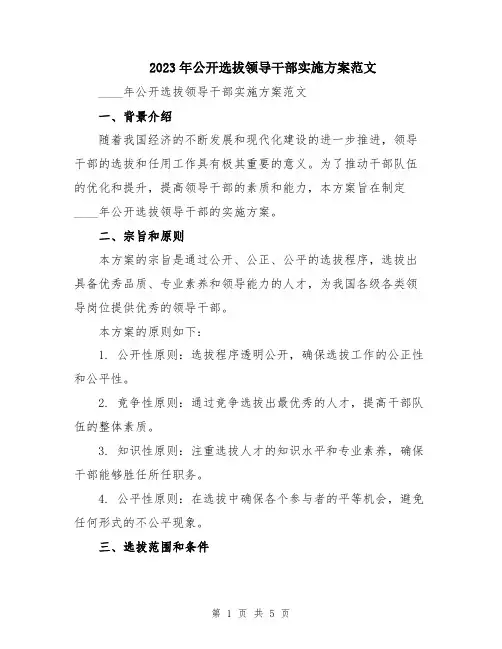 2023年公开选拔领导干部实施方案范文

____年公开选拔领导干部实施方案范文

一、背景介绍

随着我国经济的不断发展和现代化建设的进一步推进，领导干部的选拔和任用工作具有极其重要的意义。为了推动干部队伍的优化和提升，提高领导干部的素质和能力，本方案旨在制定____年公开选拔领导干部的实施方案。

二、宗旨和原则

本方案的宗旨是通过公开、公正、公平的选拔程序，选拔出具备优秀品质、专业素养和领导能力的人才，为我国各级各类领导岗位提供优秀的领导干部。

本方案的原则如下：

1. 公开性原则：选拔程序透明公开，确保选拔工作的公正性和公平性。

2. 竞争性原则：通过竞争选拔出最优秀的人才，提高干部队伍的整体素质。

3. 知识性原则：注重选拔人才的知识水平和专业素养，确保干部能够胜任所任职务。

4. 公平性原则：在选拔中确保各个参与者的平等机会，避免任何形式的不公平现象。

三、选拔范围和条件

第 1 页 共 5 页